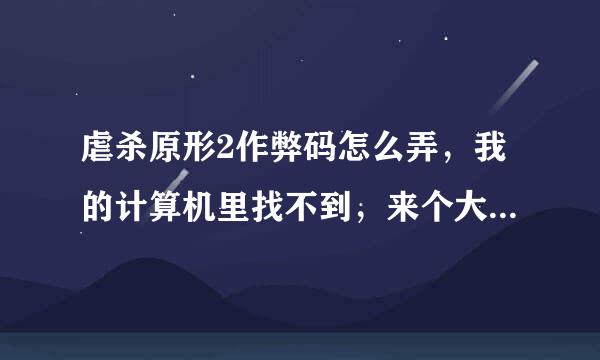 虐杀原形2作弊码怎么弄，我的计算机里找不到；来个大...